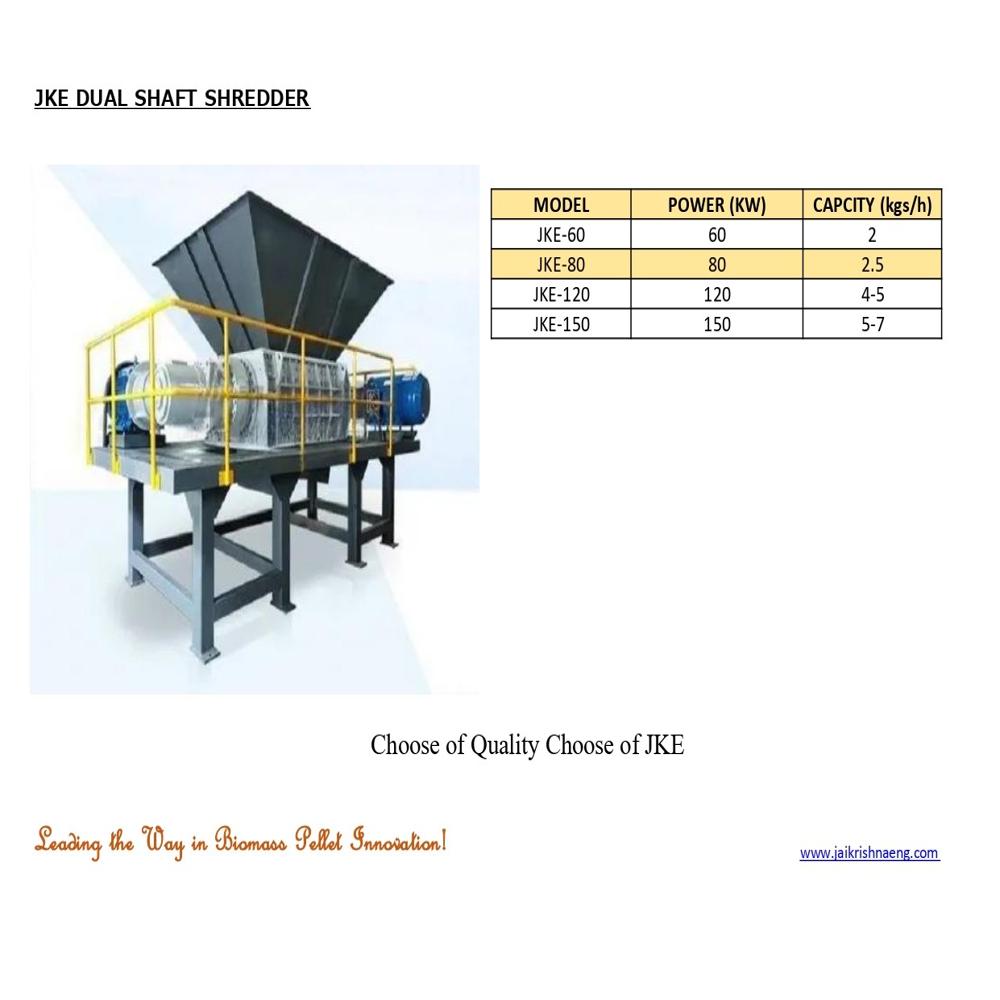 JKE DUAL SHAFT SHREDDER

| MODEL | POWER (KW) | CAPCITY (kgs/h) |
|---|---|---|
| JKE-60 | 60 | 2 |
| JKE-80 | 80 | 2.5 |
| JKE-120 | 120 | 4-5 |
| JKE-150 | 150 | 5-7 |

Choose of Quality Choose of JKE

Leading the Way in Biomass Pellet Innovation!

www.jaikrishnaeng.com